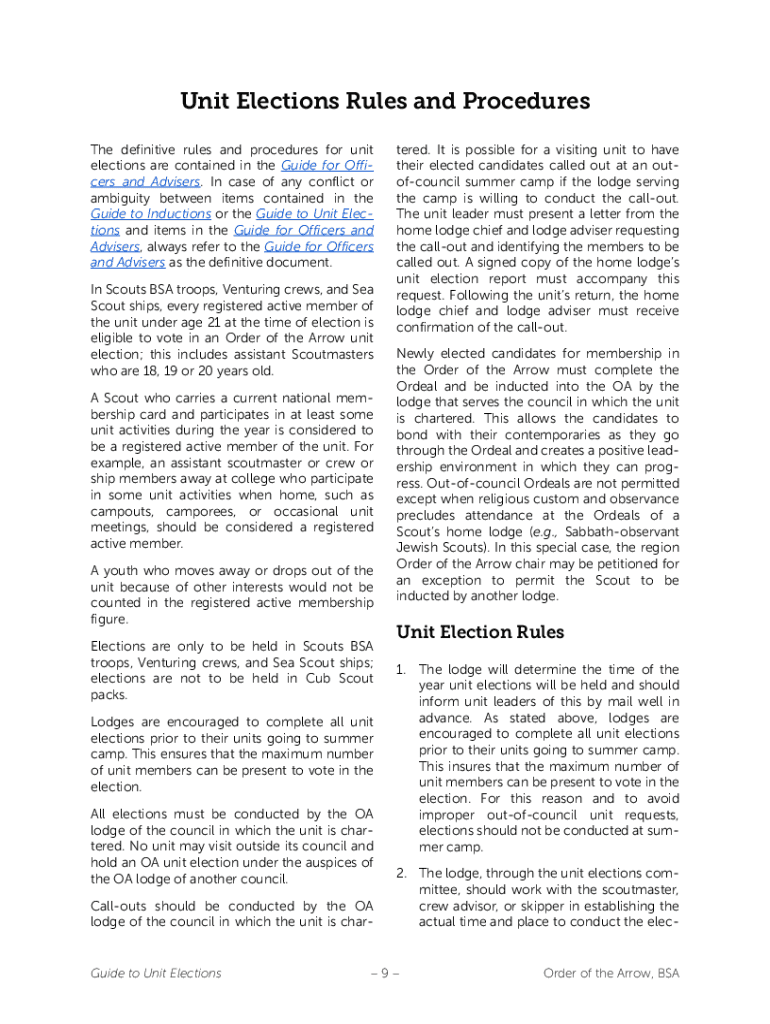 Unit Elections Rules and Procedures

The definitive rules and procedures for unit elections are contained in the Guide for Officers and Advisers. In case of any conflict or ambiguity between items contained in the Guide to Inductions or the Guide to Unit Elections and items in the Guide for Officers and Advisers, always refer to the Guide for Officers and Advisers as the definitive document.

In Scouts BSA troops, Venturing crews, and Sea Scout ships, every registered active member of the unit under age 21 at the time of election is eligible to vote in an Order of the Arrow unit election; this includes assistant Scoutmasters who are 18, 19 or 20 years old.

A Scout who carries a current national membership card and participates in at least some unit activities during the year is considered to be a registered active member of the unit. For example, an assistant scoutmaster or crew or ship members away at college who participate in some unit activities when home, such as campouts, camporees, or occasional unit meetings, should be considered a registered active member.

A youth who moves away or drops out of the unit because of other interests would not be counted in the registered active membership figure.

Elections are only to be held in Scouts BSA troops, Venturing crews, and Sea Scout ships; elections are not to be held in Cub Scout packs.

Lodges are encouraged to complete all unit elections prior to their units going to summer camp. This ensures that the maximum number of unit members can be present to vote in the election.

All elections must be conducted by the OA lodge of the council in which the unit is chartered. No unit may visit outside its council and hold an OA unit election under the auspices of the OA lodge of another council.

Call-outs should be conducted by the OA lodge of the council in which the unit is chartered. It is possible for a visiting unit to have their elected candidates called out at an out-of-council summer camp if the lodge serving the camp is willing to conduct the call-out. The unit leader must present a letter from the home lodge chief and lodge adviser requesting the call-out and identifying the members to be called out. A signed copy of the home lodge's unit election report must accompany this request. Following the unit's return, the home lodge chief and lodge adviser must receive confirmation of the call-out.

Newly elected candidates for membership in the Order of the Arrow must complete the Ordeal and be inducted into the OA by the lodge that serves the council in which the unit is chartered. This allows the candidates to bond with their contemporaries as they go through the Ordeal and creates a positive leadership environment in which they can progress. Out-of-council Ordeals are not permitted except when religious custom and observance precludes attendance at the Ordeals of a Scout's home lodge (e.g., Sabbath-observant Jewish Scouts). In this special case, the region Order of the Arrow chair may be petitioned for an exception to permit the Scout to be inducted by another lodge.

Unit Election Rules

1. The lodge will determine the time of the year unit elections will be held and should inform unit leaders of this by mail well in advance. As stated above, lodges are encouraged to complete all unit elections prior to their units going to summer camp. This insures that the maximum number of unit members can be present to vote in the election. For this reason and to avoid improper out-of-council unit requests, elections should not be conducted at summer camp.

2. The lodge, through the unit elections committee, should work with the scoutmaster, crew advisor, or skipper in establishing the actual time and place to conduct the elec-

Guide to Unit Elections – 9 – Order of the Arrow, BSA